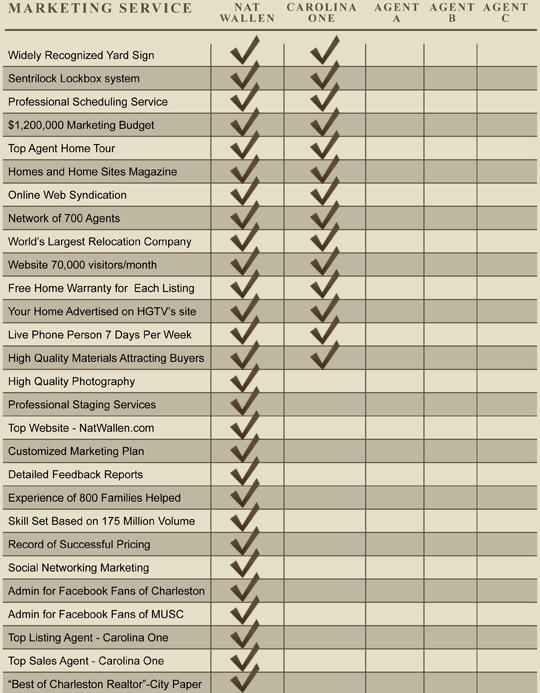 | MARKETING SERVICE | NAT WALLEN | CAROLINA ONE | AGENT A | AGENT B | AGENT C |
|---|---|---|---|---|---|
| Widely Recognized Yard Sign | ✓ | ✓ | | | |
| Sentrilock Lockbox system | ✓ | ✓ | | | |
| Professional Scheduling Service | ✓ | ✓ | | | |
| $1,200,000 Marketing Budget | ✓ | ✓ | | | |
| Top Agent Home Tour | ✓ | ✓ | | | |
| Homes and Home Sites Magazine | ✓ | ✓ | | | |
| Online Web Syndication | ✓ | ✓ | | | |
| Network of 700 Agents | ✓ | ✓ | | | |
| World's Largest Relocation Company | ✓ | ✓ | | | |
| Website 70,000 visitors/month | ✓ | ✓ | | | |
| Free Home Warranty for Each Listing | ✓ | ✓ | | | |
| Your Home Advertised on HGTV's site | ✓ | ✓ | | | |
| Live Phone Person 7 Days Per Week | ✓ | ✓ | | | |
| High Quality Materials Attracting Buyers | ✓ | ✓ | | | |
| High Quality Photography | ✓ | | | | |
| Professional Staging Services | ✓ | | | | |
| Top Website - NatWallen.com | ✓ | | | | |
| Customized Marketing Plan | ✓ | | | | |
| Detailed Feedback Reports | ✓ | | | | |
| Experience of 800 Families Helped | ✓ | | | | |
| Skill Set Based on 175 Million Volume | ✓ | | | | |
| Record of Successful Pricing | ✓ | | | | |
| Social Networking Marketing | ✓ | | | | |
| Admin for Facebook Fans of Charleston | ✓ | | | | |
| Admin for Facebook Fans of MUSC | ✓ | | | | |
| Top Listing Agent - Carolina One | ✓ | | | | |
| Top Sales Agent - Carolina One | ✓ | | | | |
| "Best of Charleston Realtor"-City Paper | ✓ | | | | |